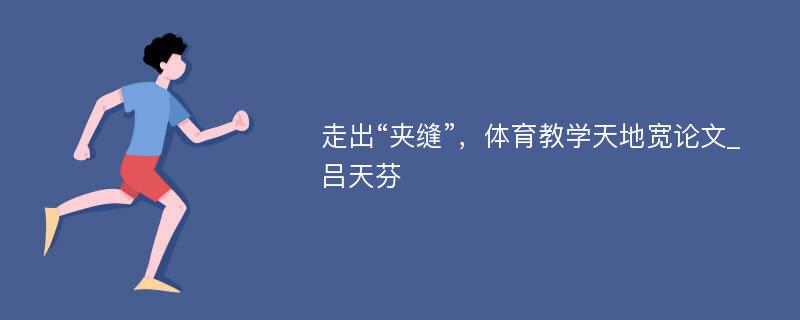 走出“夹缝”，体育教学天地宽论文_吕天芬